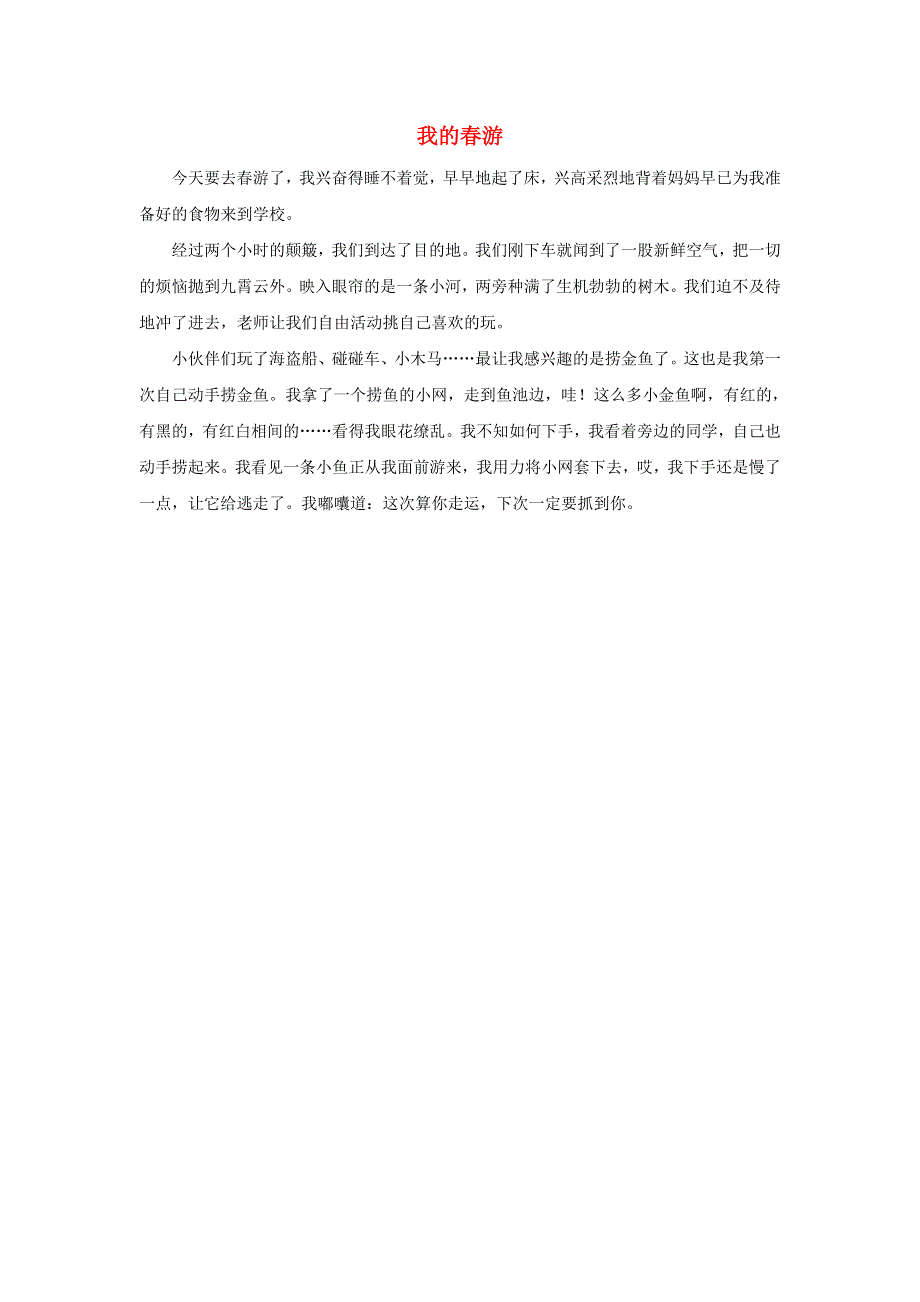 我的春游

今天要去春游了，我兴奋得睡不着觉，早早地起了床，兴高采烈地背着妈妈早已为我准备好的食物来到学校。

经过两个小时的颠簸，我们到达了目的地。我们刚下车就闻到了一股新鲜空气，把一切的烦恼抛到九霄云外。映入眼帘的是一条小河，两旁种满了生机勃勃的树木。我们迫不及待地冲了进去，老师让我们自由活动挑自己喜欢的玩。

小伙伴们玩了海盗船、碰碰车、小木马……最让我感兴趣的是捞金鱼了。这也是我第一次自己动手捞金鱼。我拿了一个捞鱼的小网，走到鱼池边，哇！这么多小金鱼啊，有红的，有黑的，有红白相间的……看得我眼花缭乱。我不知如何下手，我看着旁边的同学，自己也动手捞起来。我看见一条小鱼正从我面前游来，我用力将小网套下去，哎，我下手还是慢了一点，让它给逃走了。我嘟囔道：这次算你走运，下次一定要抓到你。